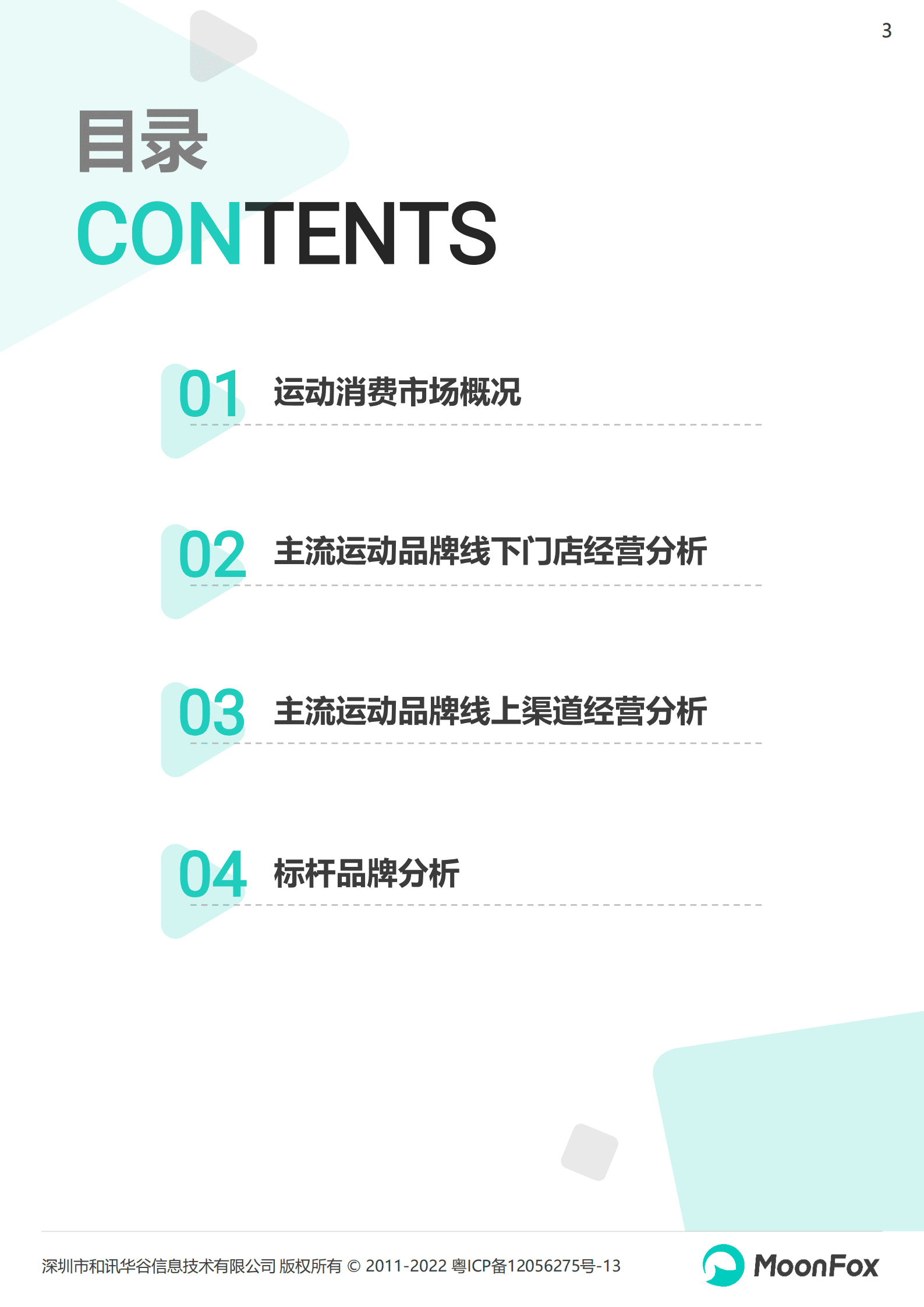 3

目录
CONTENTS

01 运动消费市场概况

02 主流运动品牌线下门店经营分析

03 主流运动品牌线上渠道经营分析

04 标杆品牌分析

深圳市和讯华谷信息技术有限公司 版权所有 © 2011-2022 粤ICP备12056275号-13

MoonFox